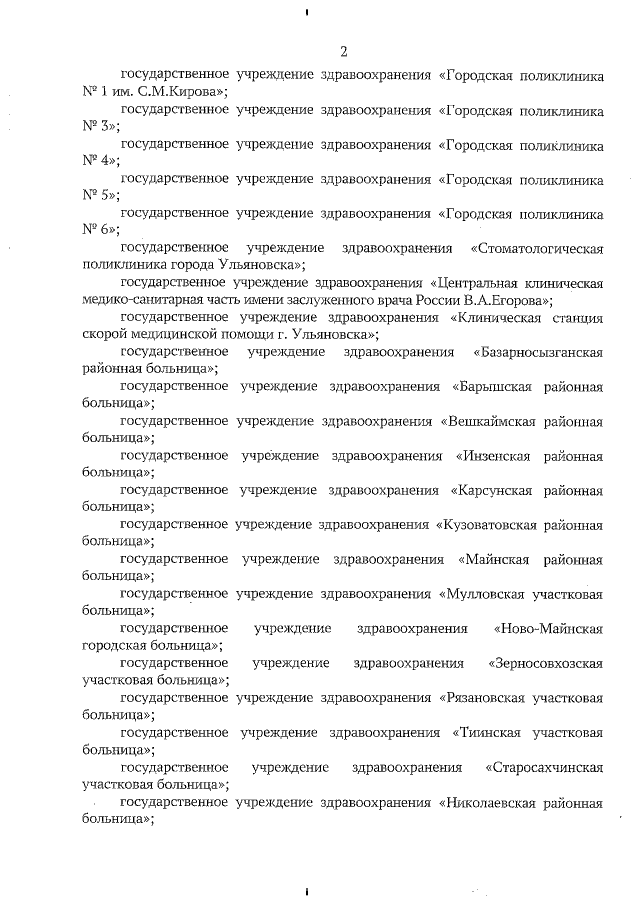 2

государственное учреждение здравоохранения «Городская поликлиника № 1 им. С.М.Кирова»;

государственное учреждение здравоохранения «Городская поликлиника № 3»;

государственное учреждение здравоохранения «Городская поликлиника № 4»;

государственное учреждение здравоохранения «Городская поликлиника № 5»;

государственное учреждение здравоохранения «Городская поликлиника № 6»;

государственное учреждение здравоохранения «Стоматологическая поликлиника города Ульяновска»;

государственное учреждение здравоохранения «Центральная клиническая медико-санитарная часть имени заслуженного врача России В.А.Егорова»;

государственное учреждение здравоохранения «Клиническая станция скорой медицинской помощи г. Ульяновска»;

государственное учреждение здравоохранения «Базарносызганская районная больница»;

государственное учреждение здравоохранения «Барышская районная больница»;

государственное учреждение здравоохранения «Вешкаймская районная больница»;

государственное учреждение здравоохранения «Инзенская районная больница»;

государственное учреждение здравоохранения «Карсунская районная больница»;

государственное учреждение здравоохранения «Кузоватовская районная больница»;

государственное учреждение здравоохранения «Майнская районная больница»;

государственное учреждение здравоохранения «Мулловская участковая больница»;

государственное учреждение здравоохранения «Ново-Майнская городская больница»;

государственное учреждение здравоохранения «Зерносовхозская участковая больница»;

государственное учреждение здравоохранения «Рязановская участковая больница»;

государственное учреждение здравоохранения «Тиинская участковая больница»;

государственное учреждение здравоохранения «Старосахчинская участковая больница»;

государственное учреждение здравоохранения «Николаевская районная больница»;